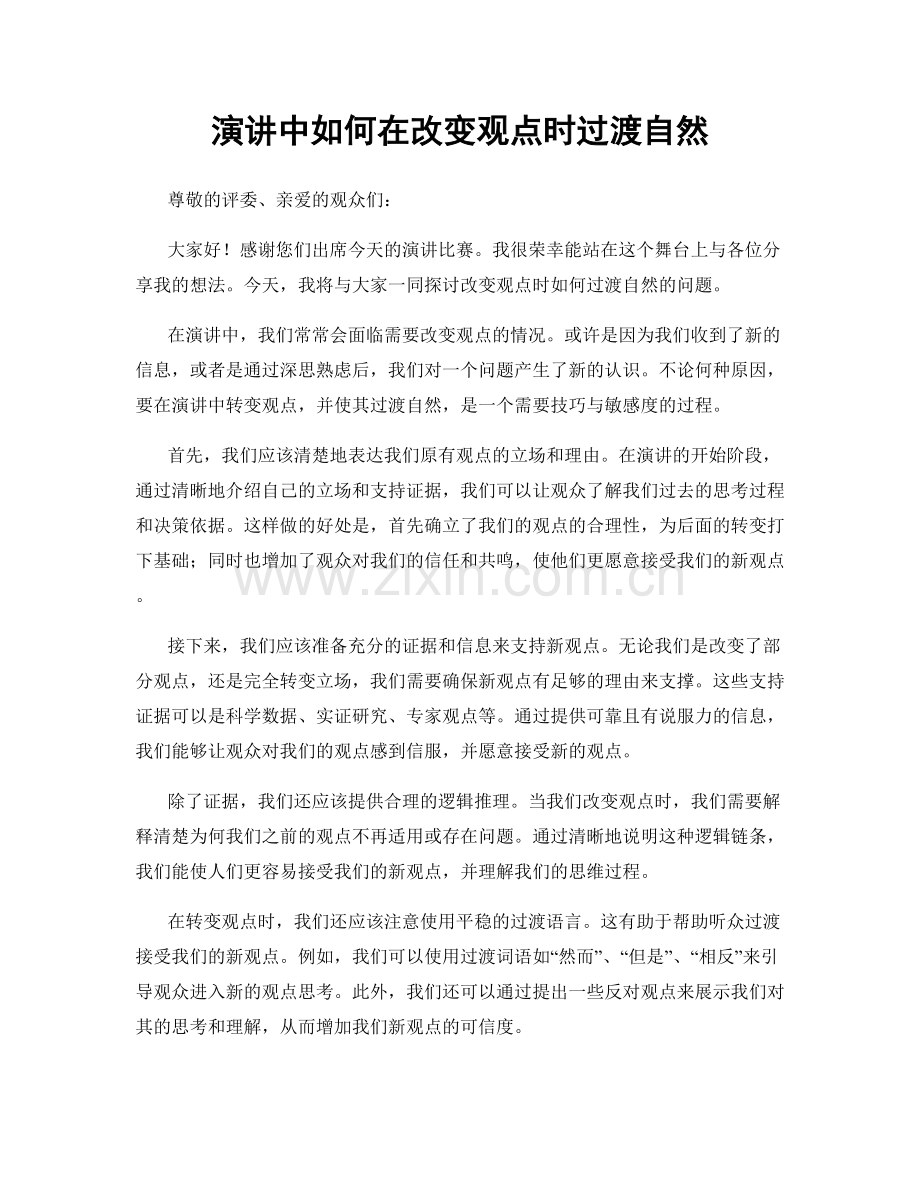 演讲中如何在改变观点时过渡自然

尊敬的评委、亲爱的观众们：

大家好！感谢您们出席今天的演讲比赛。我很荣幸能站在这个舞台上与各位分享我的想法。今天，我将与大家一同探讨改变观点时如何过渡自然的问题。

在演讲中，我们常常会面临需要改变观点的情况。或许是因为我们收到了新的信息，或者是通过深思熟虑后，我们对一个问题产生了新的认识。不论何种原因，要在演讲中转变观点，并使其过渡自然，是一个需要技巧与敏感度的过程。

首先，我们应该清楚地表达我们原有观点的立场和理由。在演讲的开始阶段，通过清晰地介绍自己的立场和支持证据，我们可以让观众了解我们过去的思考过程和决策依据。这样做的好处是，首先确立了我们的观点的合理性，为后面的转变打下基础；同时也增加了观众对我们的信任和共鸣，使他们更愿意接受我们的新观点。

接下来，我们应该准备充分的证据和信息来支持新观点。无论我们是改变了部分观点，还是完全转变立场，我们需要确保新观点有足够的理由来支撑。这些支持证据可以是科学数据、实证研究、专家观点等。通过提供可靠且有说服力的信息，我们能够让观众对我们的观点感到信服，并愿意接受新的观点。

除了证据，我们还应该提供合理的逻辑推理。当我们改变观点时，我们需要解释清楚为何我们之前的观点不再适用或存在问题。通过清晰地说明这种逻辑链条，我们能使人们更容易接受我们的新观点，并理解我们的思维过程。

在转变观点时，我们还应该注意使用平稳的过渡语言。这有助于帮助听众过渡接受我们的新观点。例如，我们可以使用过渡词语如“然而”、“但是”、“相反”来引导观众进入新的观点思考。此外，我们还可以通过提出一些反对观点来展示我们对其的思考和理解，从而增加我们新观点的可信度。

www.zixin.com.cn